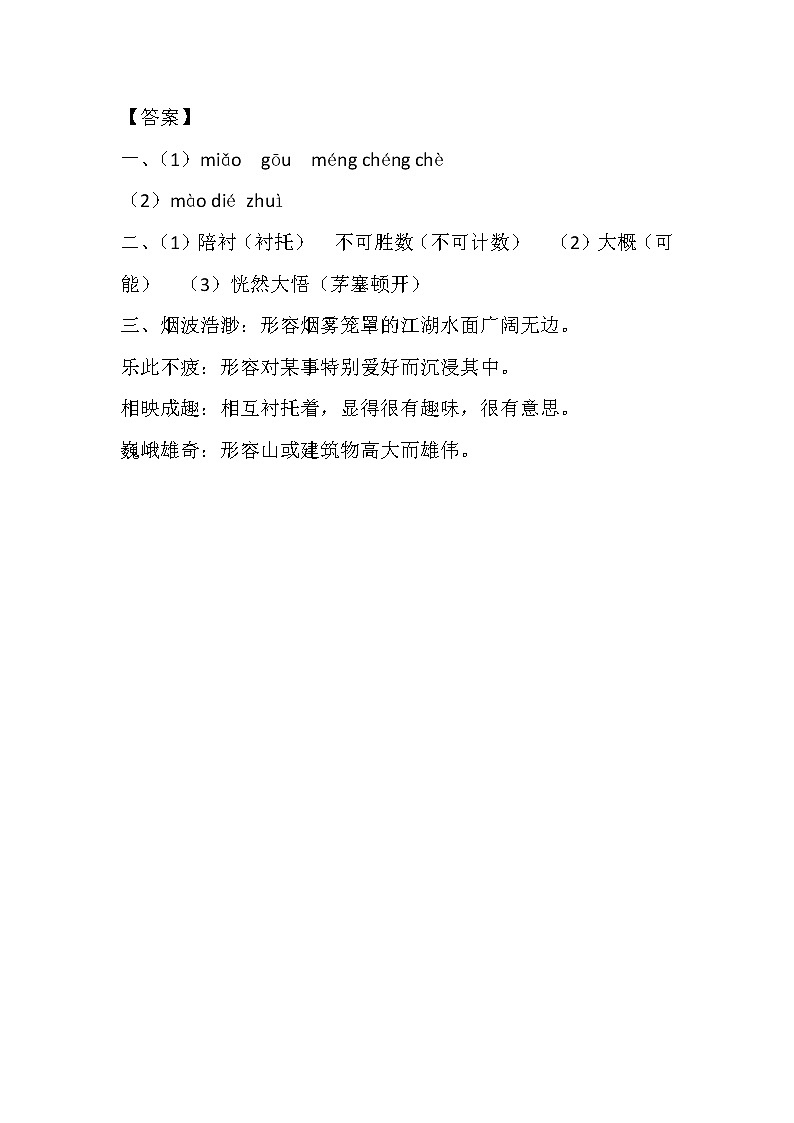 【答案】

一、（1）miǎo gōu méng chéng chè

（2）mào dié zhuì

二、（1）陪衬（衬托） 不可胜数（不可计数） （2）大概（可能） （3）恍然大悟（茅塞顿开）

三、烟波浩渺：形容烟雾笼罩的江湖水面广阔无边。

乐此不疲：形容对某事特别爱好而沉浸其中。

相映成趣：相互衬托着，显得很有趣味，很有意思。

巍峨雄奇：形容山或建筑物高大而雄伟。